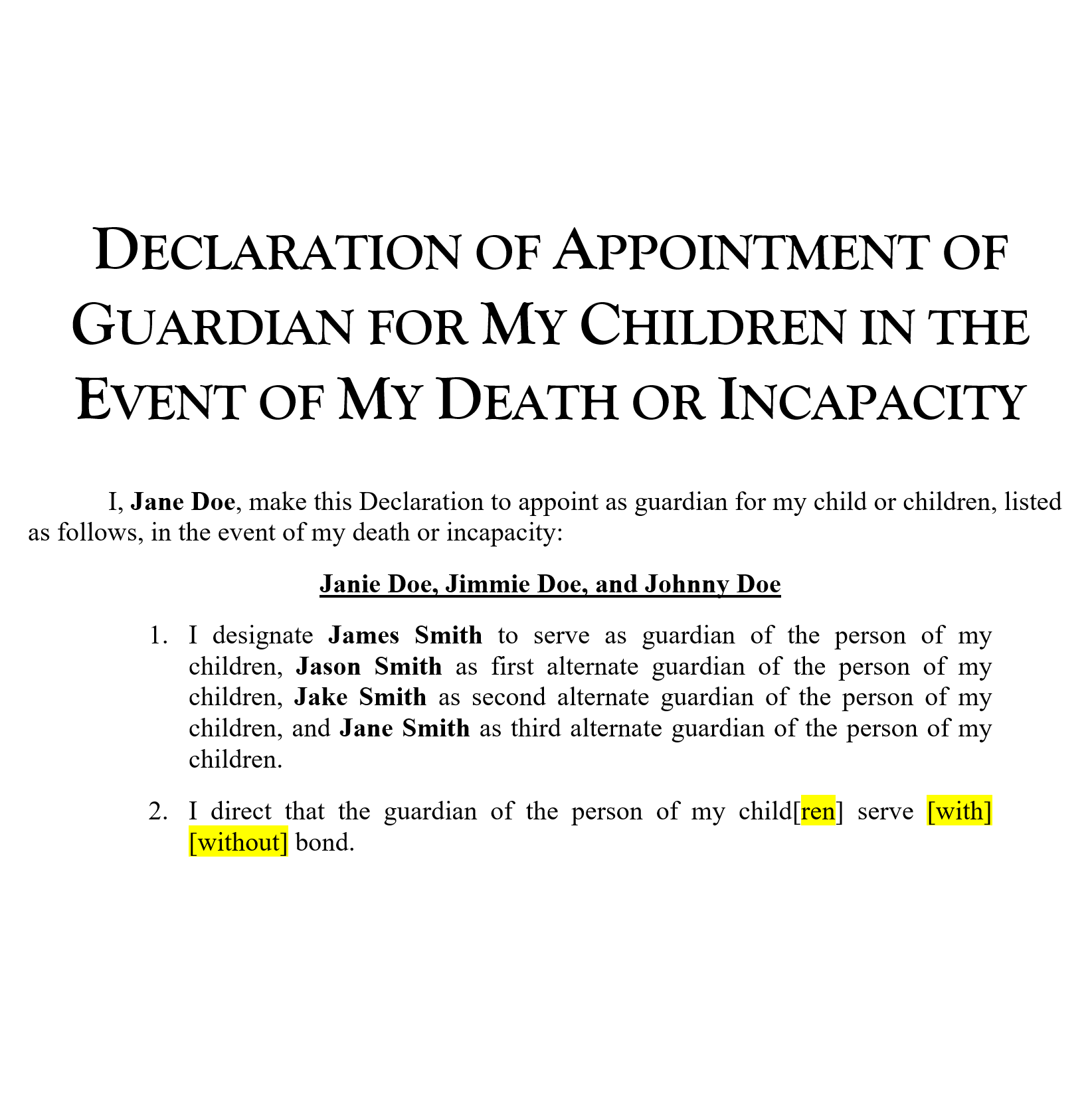 DECLARATION OF APPOINTMENT OF GUARDIAN FOR MY CHILDREN IN THE EVENT OF MY DEATH OR INCAPACITY

I, Jane Doe, make this Declaration to appoint as guardian for my child or children, listed as follows, in the event of my death or incapacity:

Janie Doe, Jimmie Doe, and Johnny Doe

1. I designate James Smith to serve as guardian of the person of my children, Jason Smith as first alternate guardian of the person of my children, Jake Smith as second alternate guardian of the person of my children, and Jane Smith as third alternate guardian of the person of my children.

2. I direct that the guardian of the person of my child[ren] serve [with] [without] bond.